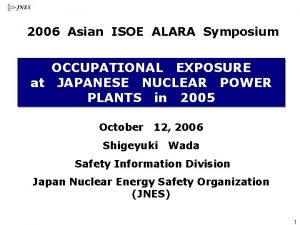 JNES

2006 Asian ISOE ALARA Symposium

OCCUPATIONAL EXPOSURE at JAPANESE NUCLEAR POWER PLANTS in 2005

October 12, 2006

Shigeyuki Wada

Safety Information Division

Japan Nuclear Energy Safety Organization (JNES)

1